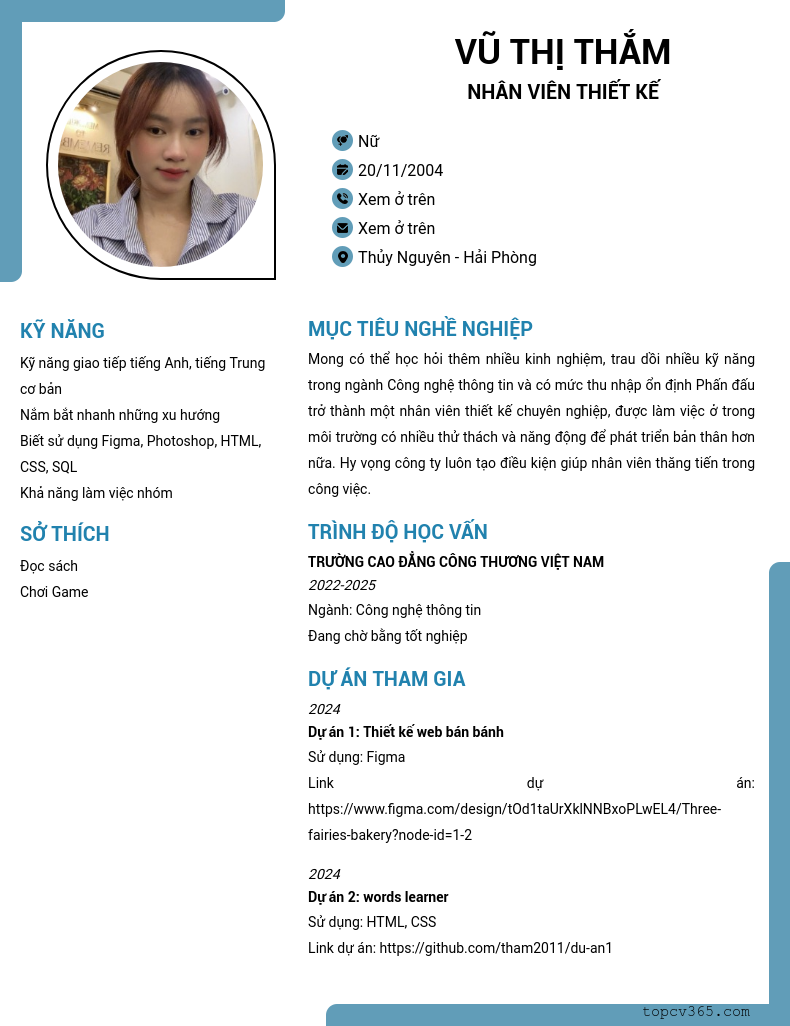 VŨ THỊ THẮM
NHÂN VIÊN THIẾT KẾ

Nữ
20/11/2004
Xem ở trên
Xem ở trên
Thủy Nguyên - Hải Phòng

KỸ NĂNG
Kỹ năng giao tiếp tiếng Anh, tiếng Trung cơ bản
Nắm bắt nhanh những xu hướng
Biết sử dụng Figma, Photoshop, HTML, CSS, SQL
Khả năng làm việc nhóm

SỞ THÍCH
Đọc sách
Chơi Game

MỤC TIÊU NGHỀ NGHIỆP
Mong có thể học hỏi thêm nhiều kinh nghiệm, trau dồi nhiều kỹ năng trong ngành Công nghệ thông tin và có mức thu nhập ổn định Phấn đấu trở thành một nhân viên thiết kế chuyên nghiệp, được làm việc ở trong môi trường có nhiều thử thách và năng động để phát triển bản thân hơn nữa. Hy vọng công ty luôn tạo điều kiện giúp nhân viên thăng tiến trong công việc.

TRÌNH ĐỘ HỌC VẤN
TRƯỜNG CAO ĐẲNG CÔNG THƯƠNG VIỆT NAM
2022-2025
Ngành: Công nghệ thông tin
Đang chờ bằng tốt nghiệp

DỰ ÁN THAM GIA
2024
Dự án 1: Thiết kế web bán bánh
Sử dụng: Figma
Link dự án: https://www.figma.com/design/tOd1taUrXklNNBxoPLwEL4/Three-fairies-bakery?node-id=1-2

2024
Dự án 2: words learner
Sử dụng: HTML, CSS
Link dự án: https://github.com/tham2011/du-an1

topcv365.com